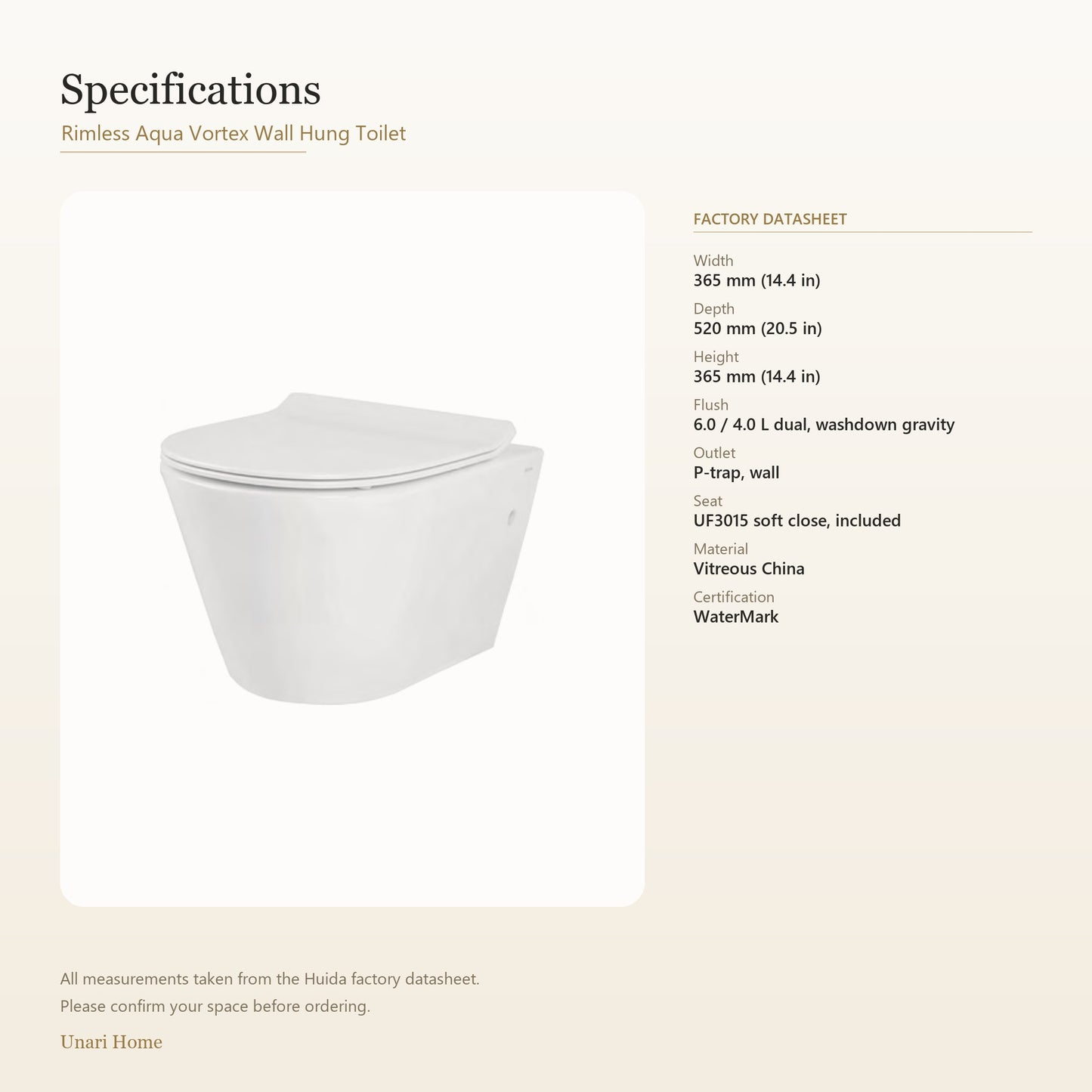 Specifications

Rimless Aqua Vortex Wall Hung Toilet

FACTORY DATASHEET

Width
365 mm (14.4 in)

Depth
520 mm (20.5 in)

Height
365 mm (14.4 in)

Flush
6.0 / 4.0 L dual, washdown gravity

Outlet
P-trap, wall

Seat
UF3015 soft close, included

Material
Vitreous China

Certification
WaterMark

All measurements taken from the Huida factory datasheet.
Please confirm your space before ordering.

Unari Home